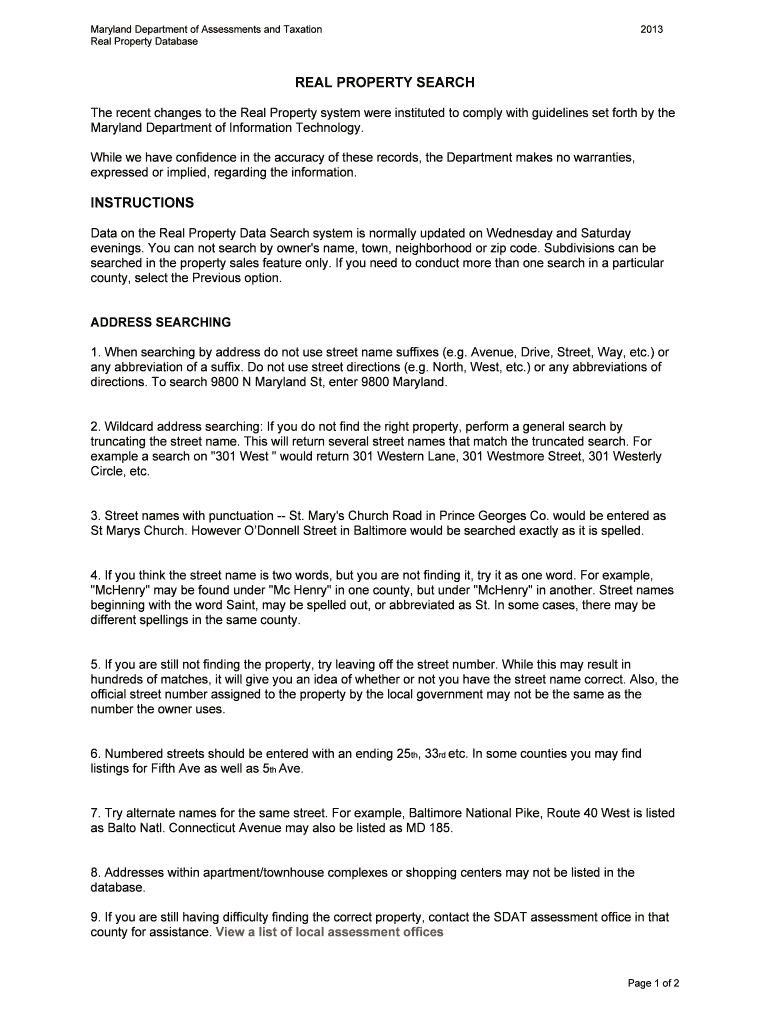 Maryland Department of Assessments and Taxation
Real Property Database

2013

REAL PROPERTY SEARCH

The recent changes to the Real Property system were instituted to comply with guidelines set forth by the Maryland Department of Information Technology.

While we have confidence in the accuracy of these records, the Department makes no warranties, expressed or implied, regarding the information.

INSTRUCTIONS

Data on the Real Property Data Search system is normally updated on Wednesday and Saturday evenings. You can not search by owner's name, town, neighborhood or zip code. Subdivisions can be searched in the property sales feature only. If you need to conduct more than one search in a particular county, select the Previous option.

ADDRESS SEARCHING

1. When searching by address do not use street name suffixes (e.g. Avenue, Drive, Street, Way, etc.) or any abbreviation of a suffix. Do not use street directions (e.g. North, West, etc.) or any abbreviations of directions. To search 9800 N Maryland St, enter 9800 Maryland.

2. Wildcard address searching: If you do not find the right property, perform a general search by truncating the street name. This will return several street names that match the truncated search. For example a search on "301 West " would return 301 Western Lane, 301 Westmore Street, 301 Westerly Circle, etc.

3. Street names with punctuation -- St. Mary's Church Road in Prince Georges Co. would be entered as St Marys Church. However O'Donnell Street in Baltimore would be searched exactly as it is spelled.

4. If you think the street name is two words, but you are not finding it, try it as one word. For example, "McHenry" may be found under "Mc Henry" in one county, but under "McHenry" in another. Street names beginning with the word Saint, may be spelled out, or abbreviated as St. In some cases, there may be different spellings in the same county.

5. If you are still not finding the property, try leaving off the street number. While this may result in hundreds of matches, it will give you an idea of whether or not you have the street name correct. Also, the official street number assigned to the property by the local government may not be the same as the number the owner uses.

6. Numbered streets should be entered with an ending 25th, 33rd etc. In some counties you may find listings for Fifth Ave as well as 5th Ave.

7. Try alternate names for the same street. For example, Baltimore National Pike, Route 40 West is listed as Balto Natl. Connecticut Avenue may also be listed as MD 185.

8. Addresses within apartment/townhouse complexes or shopping centers may not be listed in the database.

9. If you are still having difficulty finding the correct property, contact the SDAT assessment office in that county for assistance. View a list of local assessment offices

Page 1 of 2